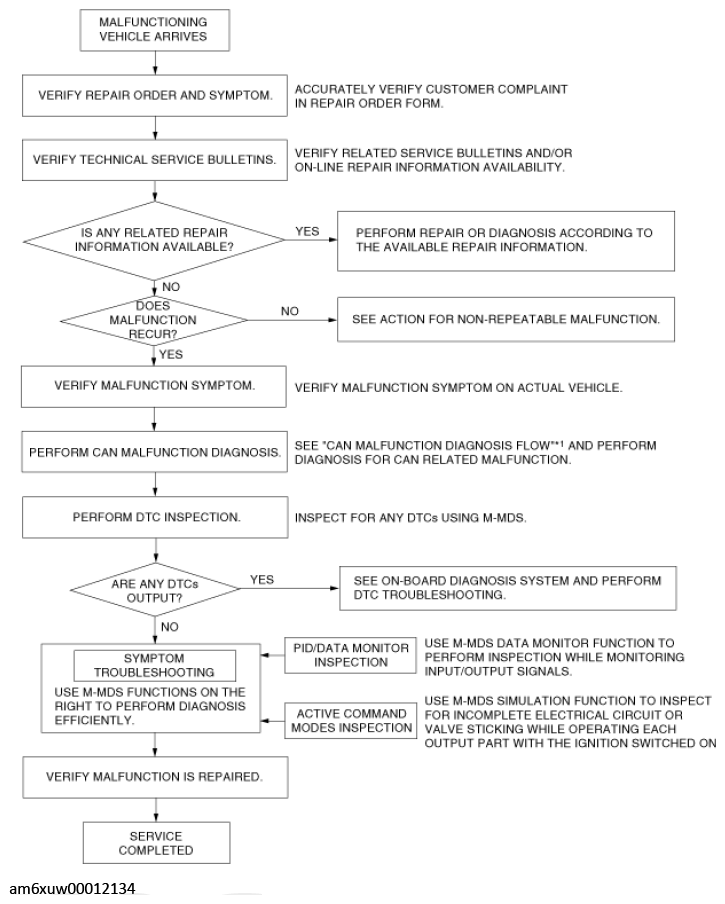 MALFUNCTIONING VEHICLE ARRIVES

VERIFY REPAIR ORDER AND SYMPTOM.

ACCURATELY VERIFY CUSTOMER COMPLAINT IN REPAIR ORDER FORM.

VERIFY TECHNICAL SERVICE BULLETINS.

VERIFY RELATED SERVICE BULLETINS AND/OR ON-LINE REPAIR INFORMATION AVAILABILITY.

IS ANY RELATED REPAIR INFORMATION AVAILABLE?

YES

PERFORM REPAIR OR DIAGNOSIS ACCORDING TO THE AVAILABLE REPAIR INFORMATION.

NO

DOES MALFUNCTION RECUR?

NO

SEE ACTION FOR NON-REPEATABLE MALFUNCTION.

YES

VERIFY MALFUNCTION SYMPTOM.

VERIFY MALFUNCTION SYMPTOM ON ACTUAL VEHICLE.

PERFORM CAN MALFUNCTION DIAGNOSIS.

SEE "CAN MALFUNCTION DIAGNOSIS FLOW"*1 AND PERFORM DIAGNOSIS FOR CAN RELATED MALFUNCTION.

PERFORM DTC INSPECTION.

INSPECT FOR ANY DTCs USING M-MDS.

ARE ANY DTCs OUTPUT?

YES

SEE ON-BOARD DIAGNOSIS SYSTEM AND PERFORM DTC TROUBLESHOOTING.

NO

SYMPTOM TROUBLESHOOTING

USE M-MDS FUNCTIONS ON THE RIGHT TO PERFORM DIAGNOSIS EFFICIENTLY.

PID/DATA MONITOR INSPECTION

USE M-MDS DATA MONITOR FUNCTION TO PERFORM INSPECTION WHILE MONITORING INPUT/OUTPUT SIGNALS.

ACTIVE COMMAND MODES INSPECTION

USE M-MDS SIMULATION FUNCTION TO INSPECT FOR INCOMPLETE ELECTRICAL CIRCUIT OR VALVE STICKING WHILE OPERATING EACH OUTPUT PART WITH THE IGNITION SWITCHED ON

VERIFY MALFUNCTION IS REPAIRED.

SERVICE COMPLETED

am6xuw00012134